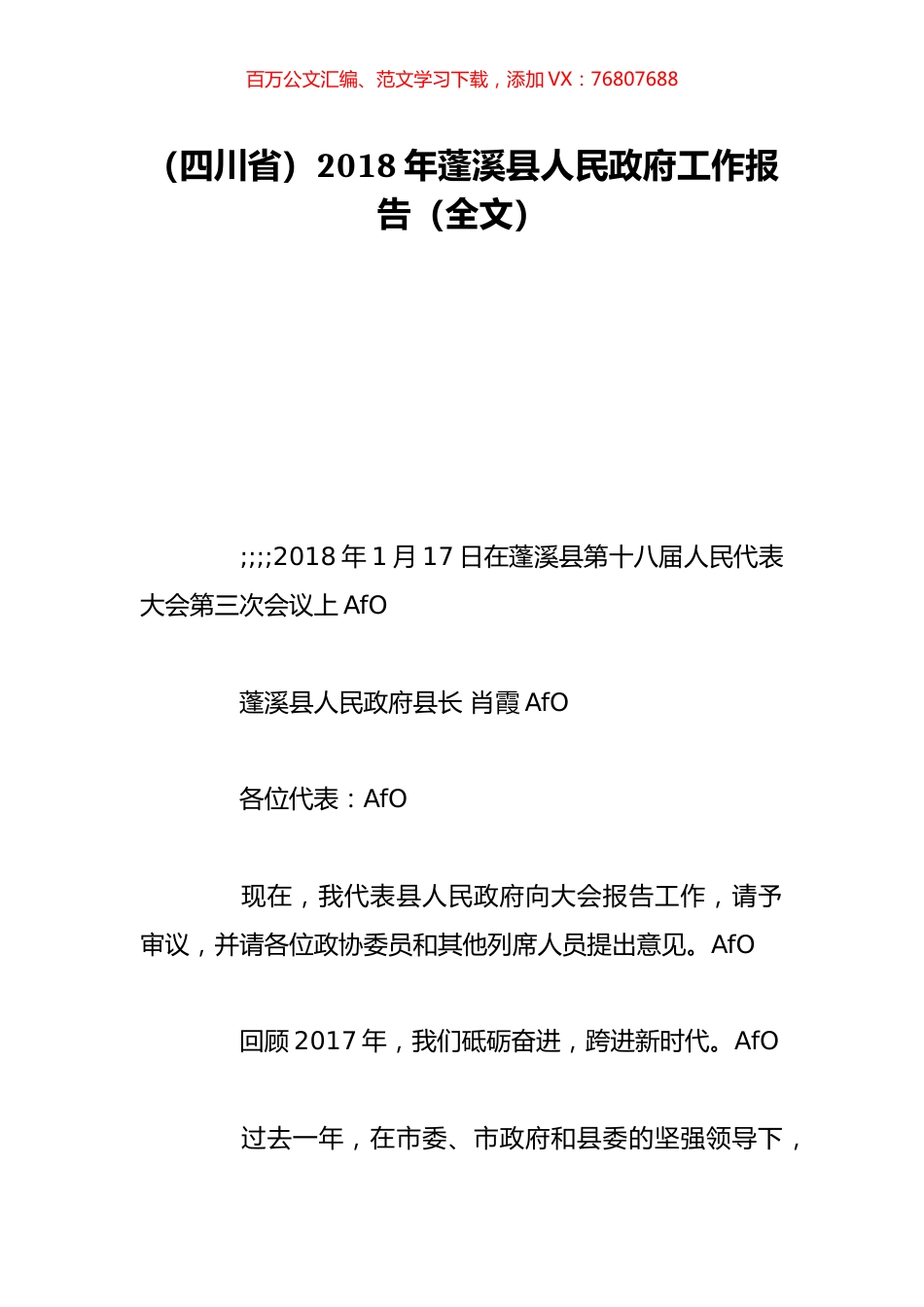 百万公文汇编、范文学习下载，添加 VX：76807688

（四川省）2018 年蓬溪县人民政府工作报告（全文）

;;;;2018 年 1 月 17 日在蓬溪县第十八届人民代表大会第三次会议上 AfO

蓬溪县人民政府县长 肖霞 AfO

各位代表：AfO

现在，我代表县人民政府向大会报告工作，请予审议，并请各位政协委员和其他列席人员提出意见。AfO

回顾 2017 年，我们砥砺奋进，跨进新时代。AfO

过去一年，在市委、市政府和县委的坚强领导下，